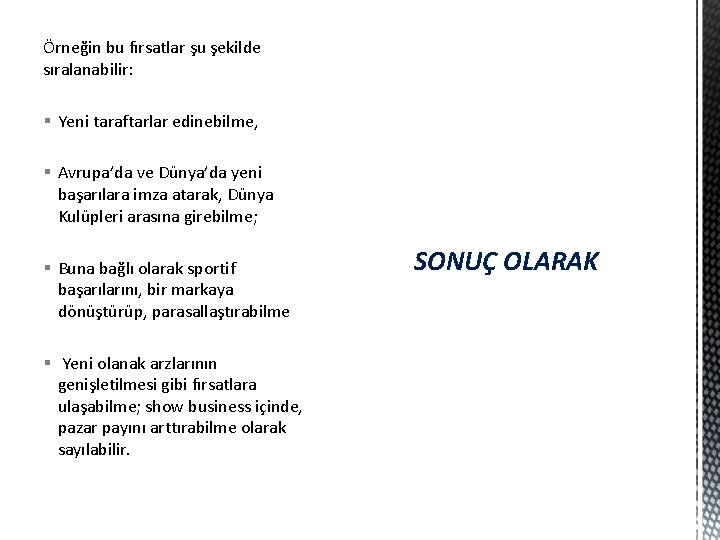 Örneğin bu fırsatlar şu şekilde sıralanabilir:

▪ Yeni taraftarlar edinebilme,

▪ Avrupa'da ve Dünya'da yeni başarılara imza atarak, Dünya Kulüpleri arasına girebilme;

▪ Buna bağlı olarak sportif başarılarını, bir markaya dönüştürüp, parasallaştırabilme

▪ Yeni olanak arzlarının genişletilmesi gibi fırsatlara ulaşabilme; show business içinde, pazar payını arttırabilme olarak sayılabilir.

SONUÇ OLARAK